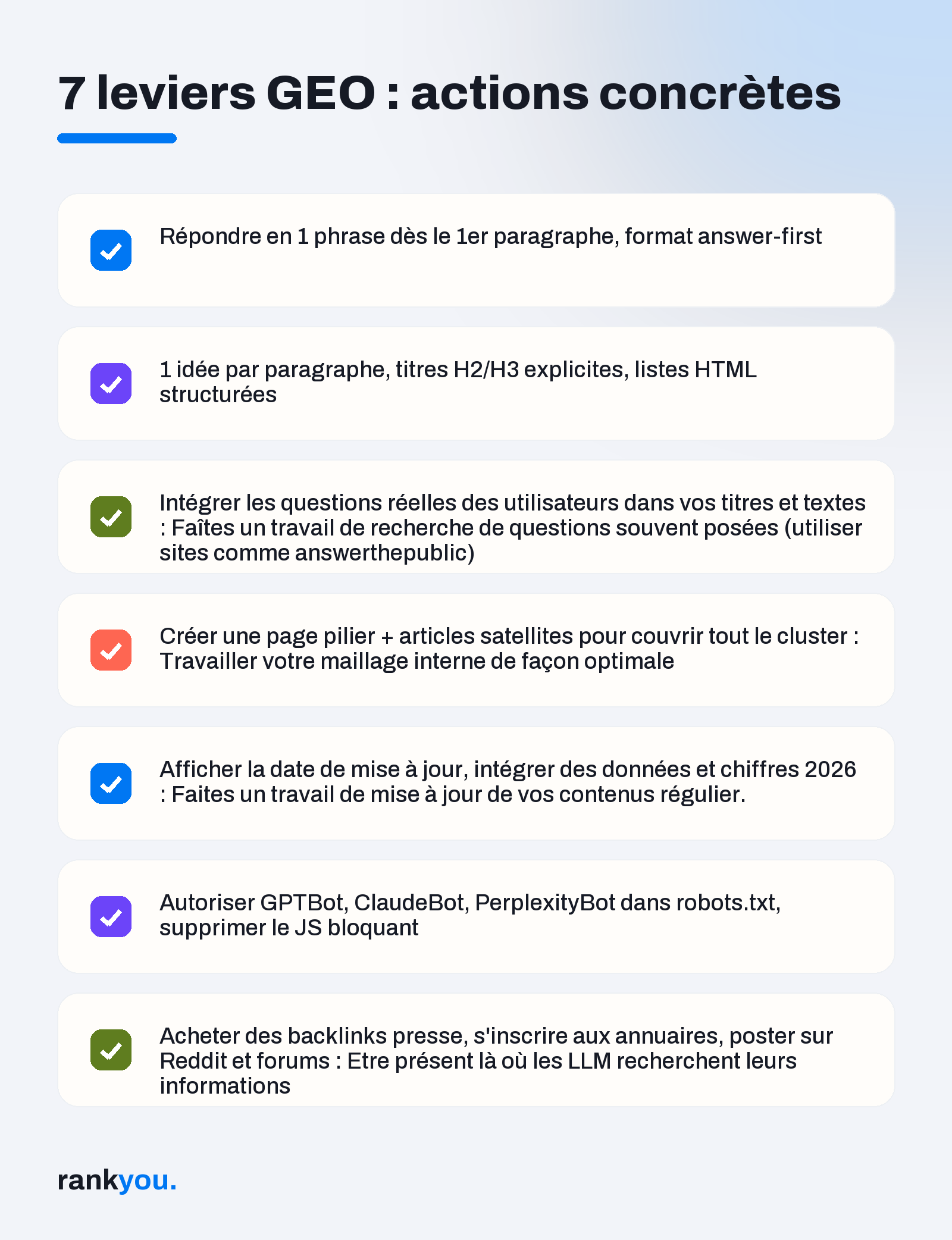 7 leviers GEO : actions concrètes

Répondre en 1 phrase dès le 1er paragraphe, format answer-first

1 idée par paragraphe, titres H2/H3 explicites, listes HTML structurées

Intégrer les questions réelles des utilisateurs dans vos titres et textes : Faîtes un travail de recherche de questions souvent posées (utiliser sites comme answerthepublic)

Créer une page pilier + articles satellites pour couvrir tout le cluster : Travailler votre maillage interne de façon optimale

Afficher la date de mise à jour, intégrer des données et chiffres 2026 : Faites un travail de mise à jour de vos contenus régulier.

Autoriser GPTBot, ClaudeBot, PerplexityBot dans robots.txt, supprimer le JS bloquant

Acheter des backlinks presse, s'inscrire aux annuaires, poster sur Reddit et forums : Etre présent là où les LLM recherchent leurs informations

rankyou.